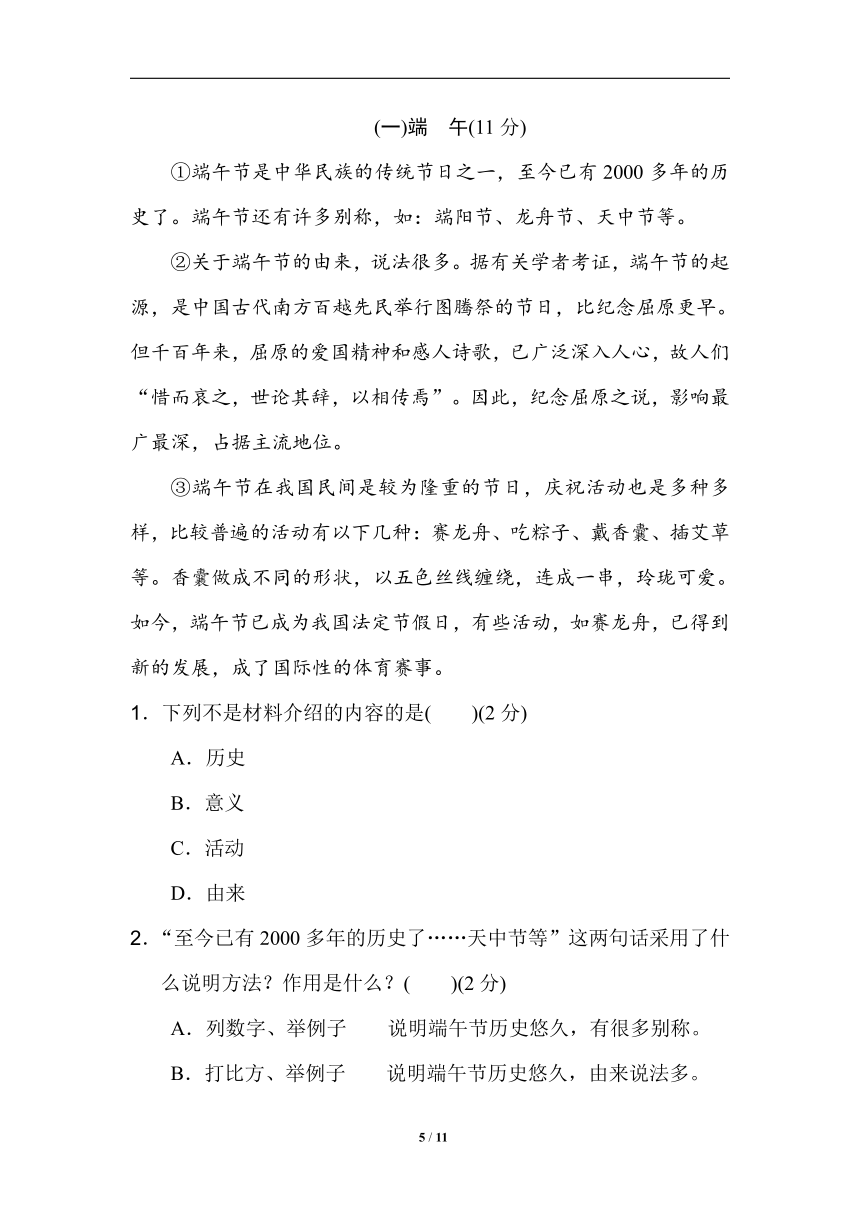 (一)端　午(11 分)

①端午节是中华民族的传统节日之一，至今已有 2000 多年的历史了。端午节还有许多别称，如：端阳节、龙舟节、天中节等。

②关于端午节的由来，说法很多。据有关学者考证，端午节的起源，是中国古代南方百越先民举行图腾祭的节日，比纪念屈原更早。但千百年来，屈原的爱国精神和感人诗歌，已广泛深入人心，故人们“惜而哀之，世论其辞，以相传焉”。因此，纪念屈原之说，影响最广最深，占据主流地位。

③端午节在我国民间是较为隆重的节日，庆祝活动也是多种多样，比较普遍的活动有以下几种：赛龙舟、吃粽子、戴香囊、插艾草等。香囊做成不同的形状，以五色丝线缠绕，连成一串，玲珑可爱。如今，端午节已成为我国法定节假日，有些活动，如赛龙舟，已得到新的发展，成了国际性的体育赛事。

1．下列不是材料介绍的内容的是(　　)(2 分)

A．历史

B．意义

C．活动

D．由来

2．“至今已有 2000 多年的历史了……天中节等”这两句话采用了什么说明方法？作用是什么？(　　)(2 分)

A．列数字、举例子　　说明端午节历史悠久，有很多别称。

B．打比方、举例子　　说明端午节历史悠久，由来说法多。

5 / 11